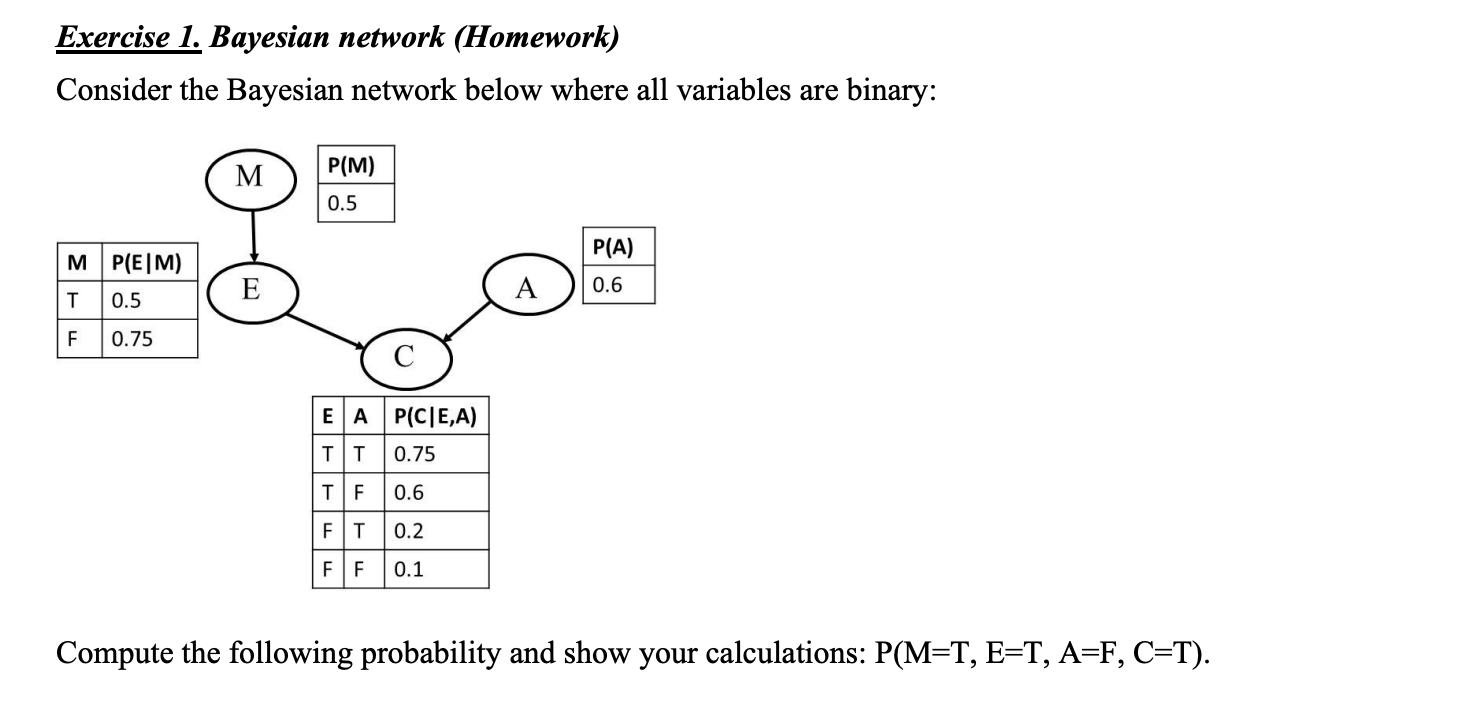 Exercise 1. Bayesian network (Homework)

Consider the Bayesian network below where all variables are binary:

M

| P(M) |
|---|
| 0.5 |

| M | P(E\|M) |
|---|---|
| T | 0.5 |
| F | 0.75 |

E

A

| P(A) |
|---|
| 0.6 |

C

| E | A | P(C\|E,A) |
|---|---|---|
| T | T | 0.75 |
| T | F | 0.6 |
| F | T | 0.2 |
| F | F | 0.1 |

Compute the following probability and show your calculations: P(M=T, E=T, A=F, C=T).